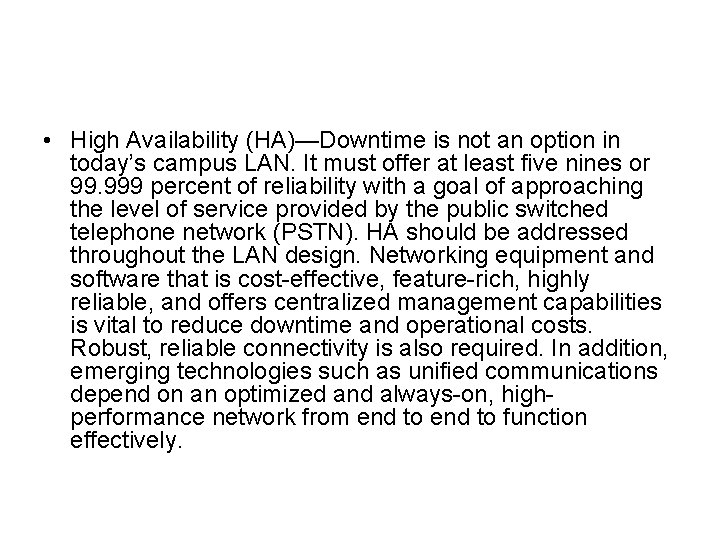 • High Availability (HA)—Downtime is not an option in today's campus LAN. It must offer at least five nines or 99.999 percent of reliability with a goal of approaching the level of service provided by the public switched telephone network (PSTN). HA should be addressed throughout the LAN design. Networking equipment and software that is cost-effective, feature-rich, highly reliable, and offers centralized management capabilities is vital to reduce downtime and operational costs. Robust, reliable connectivity is also required. In addition, emerging technologies such as unified communications depend on an optimized and always-on, high-performance network from end to end to function effectively.